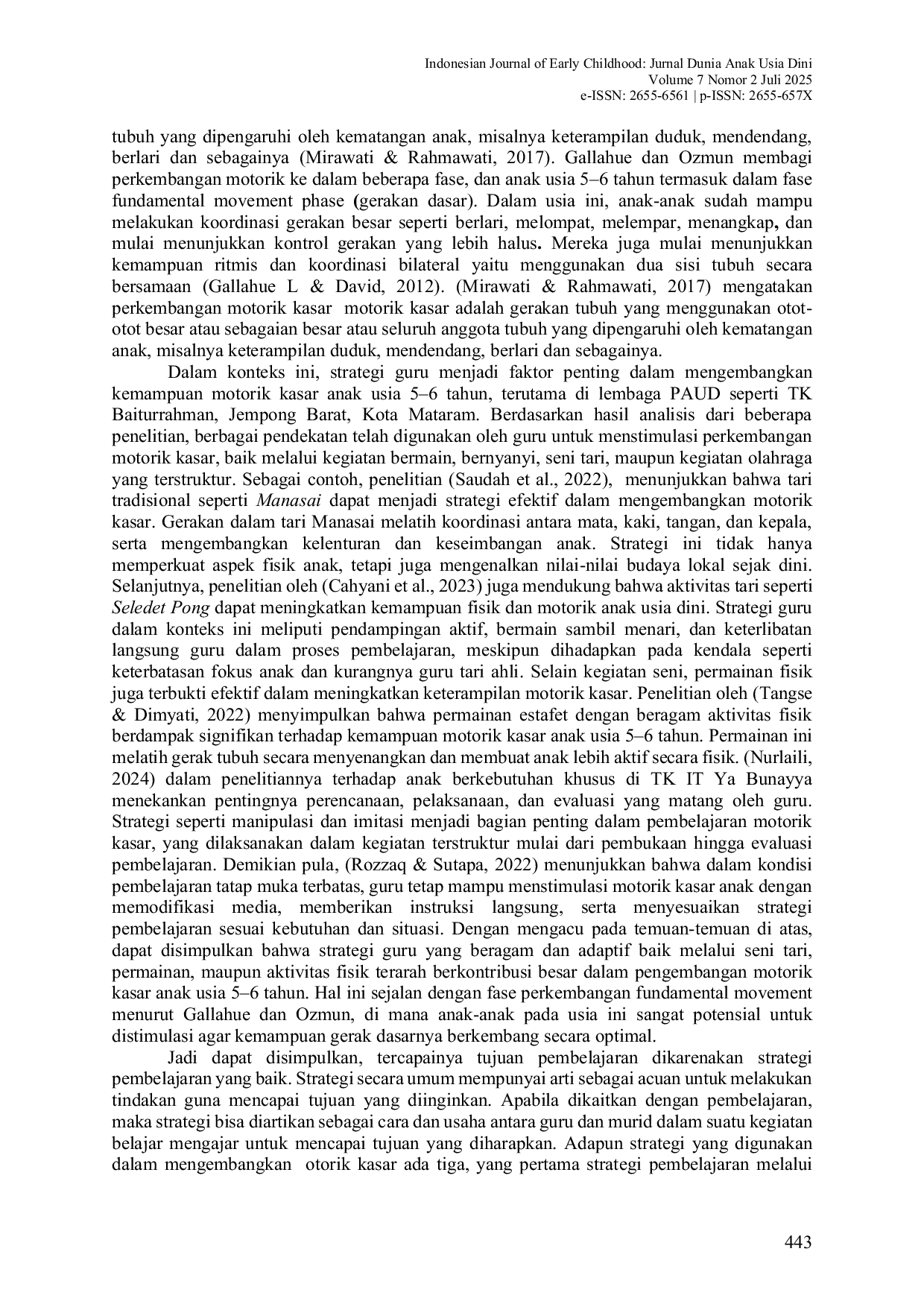 Indonesian Journal of Early Childhood: Jurnal Dunia Anak Usia Dini
Volume 7 Nomor 2 Juli 2025
e-ISSN: 2655-6561 | p-ISSN: 2655-657X

tubuh yang dipengaruhi oleh kematangan anak, misalnya keterampilan duduk, mendendang, berlari dan sebagainya (Mirawati & Rahmawati, 2017). Gallahue dan Ozmun membagi perkembangan motorik ke dalam beberapa fase, dan anak usia 5–6 tahun termasuk dalam fase fundamental movement phase (gerakan dasar). Dalam usia ini, anak-anak sudah mampu melakukan koordinasi gerakan besar seperti berlari, melompat, melempar, menangkap, dan mulai menunjukkan kontrol gerakan yang lebih halus. Mereka juga mulai menunjukkan kemampuan ritmis dan koordinasi bilateral yaitu menggunakan dua sisi tubuh secara bersamaan (Gallahue L & David, 2012). (Mirawati & Rahmawati, 2017) mengatakan perkembangan motorik kasar motorik kasar adalah gerakan tubuh yang menggunakan otot-otot besar atau sebagaian besar atau seluruh anggota tubuh yang dipengaruhi oleh kematangan anak, misalnya keterampilan duduk, mendendang, berlari dan sebagainya.

Dalam konteks ini, strategi guru menjadi faktor penting dalam mengembangkan kemampuan motorik kasar anak usia 5–6 tahun, terutama di lembaga PAUD seperti TK Baiturrahman, Jempong Barat, Kota Mataram. Berdasarkan hasil analisis dari beberapa penelitian, berbagai pendekatan telah digunakan oleh guru untuk menstimulasi perkembangan motorik kasar, baik melalui kegiatan bermain, bernyanyi, seni tari, maupun kegiatan olahraga yang terstruktur. Sebagai contoh, penelitian (Saudah et al., 2022), menunjukkan bahwa tari tradisional seperti Manasai dapat menjadi strategi efektif dalam mengembangkan motorik kasar. Gerakan dalam tari Manasai melatih koordinasi antara mata, kaki, tangan, dan kepala, serta mengembangkan kelenturan dan keseimbangan anak. Strategi ini tidak hanya memperkuat aspek fisik anak, tetapi juga mengenalkan nilai-nilai budaya lokal sejak dini. Selanjutnya, penelitian oleh (Cahyani et al., 2023) juga mendukung bahwa aktivitas tari seperti Seledet Pong dapat meningkatkan kemampuan fisik dan motorik anak usia dini. Strategi guru dalam konteks ini meliputi pendampingan aktif, bermain sambil menari, dan keterlibatan langsung guru dalam proses pembelajaran, meskipun dihadapkan pada kendala seperti keterbatasan fokus anak dan kurangnya guru tari ahli. Selain kegiatan seni, permainan fisik juga terbukti efektif dalam meningkatkan keterampilan motorik kasar. Penelitian oleh (Tangse & Dimyati, 2022) menyimpulkan bahwa permainan estafet dengan beragam aktivitas fisik berdampak signifikan terhadap kemampuan motorik kasar anak usia 5–6 tahun. Permainan ini melatih gerak tubuh secara menyenangkan dan membuat anak lebih aktif secara fisik. (Nurlaili, 2024) dalam penelitiannya terhadap anak berkebutuhan khusus di TK IT Ya Bunayya menekankan pentingnya perencanaan, pelaksanaan, dan evaluasi yang matang oleh guru. Strategi seperti manipulasi dan imitasi menjadi bagian penting dalam pembelajaran motorik kasar, yang dilaksanakan dalam kegiatan terstruktur mulai dari pembukaan hingga evaluasi pembelajaran. Demikian pula, (Rozzaq & Sutapa, 2022) menunjukkan bahwa dalam kondisi pembelajaran tatap muka terbatas, guru tetap mampu menstimulasi motorik kasar anak dengan memodifikasi media, memberikan instruksi langsung, serta menyesuaikan strategi pembelajaran sesuai kebutuhan dan situasi. Dengan mengacu pada temuan-temuan di atas, dapat disimpulkan bahwa strategi guru yang beragam dan adaptif baik melalui seni tari, permainan, maupun aktivitas fisik terarah berkontribusi besar dalam pengembangan motorik kasar anak usia 5–6 tahun. Hal ini sejalan dengan fase perkembangan fundamental movement menurut Gallahue dan Ozmun, di mana anak-anak pada usia ini sangat potensial untuk distimulasi agar kemampuan gerak dasarnya berkembang secara optimal.

Jadi dapat disimpulkan, tercapainya tujuan pembelajaran dikarenakan strategi pembelajaran yang baik. Strategi secara umum mempunyai arti sebagai acuan untuk melakukan tindakan guna mencapai tujuan yang diinginkan. Apabila dikaitkan dengan pembelajaran, maka strategi bisa diartikan sebagai cara dan usaha antara guru dan murid dalam suatu kegiatan belajar mengajar untuk mencapai tujuan yang diharapkan. Adapun strategi yang digunakan dalam mengembangkan otorik kasar ada tiga, yang pertama strategi pembelajaran melalui

443